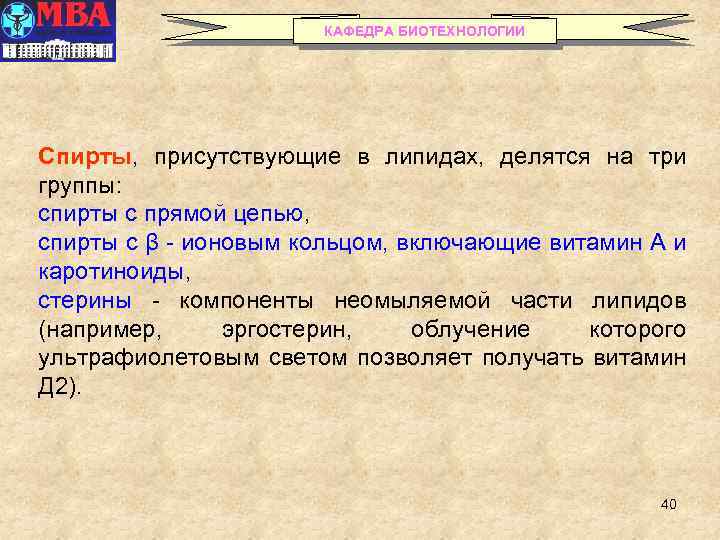 МВА

КАФЕДРА БИОТЕХНОЛОГИИ

Спирты, присутствующие в липидах, делятся на три группы:
спирты с прямой цепью,
спирты с β - ионовым кольцом, включающие витамин А и каротиноиды,
стерины - компоненты неомыляемой части липидов (например, эргостерин, облучение которого ультрафиолетовым светом позволяет получать витамин Д2).

40